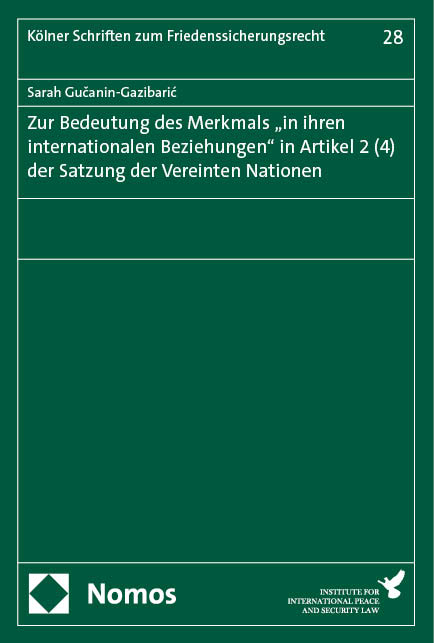 Kölner Schriften zum Friedenssicherungsrecht 28

Sarah Gučanin-Gazibarić

Zur Bedeutung des Merkmals „in ihren internationalen Beziehungen“ in Artikel 2 (4) der Satzung der Vereinten Nationen

Nomos

INSTITUTE FOR INTERNATIONAL PEACE AND SECURITY LAW